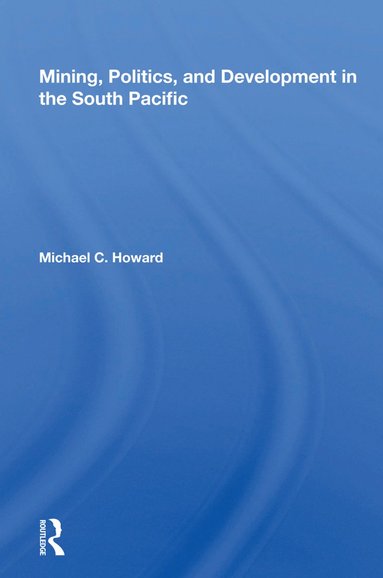 Mining, Politics, and Development in the South Pacific

Michael C. Howard

ROUTLEDGE